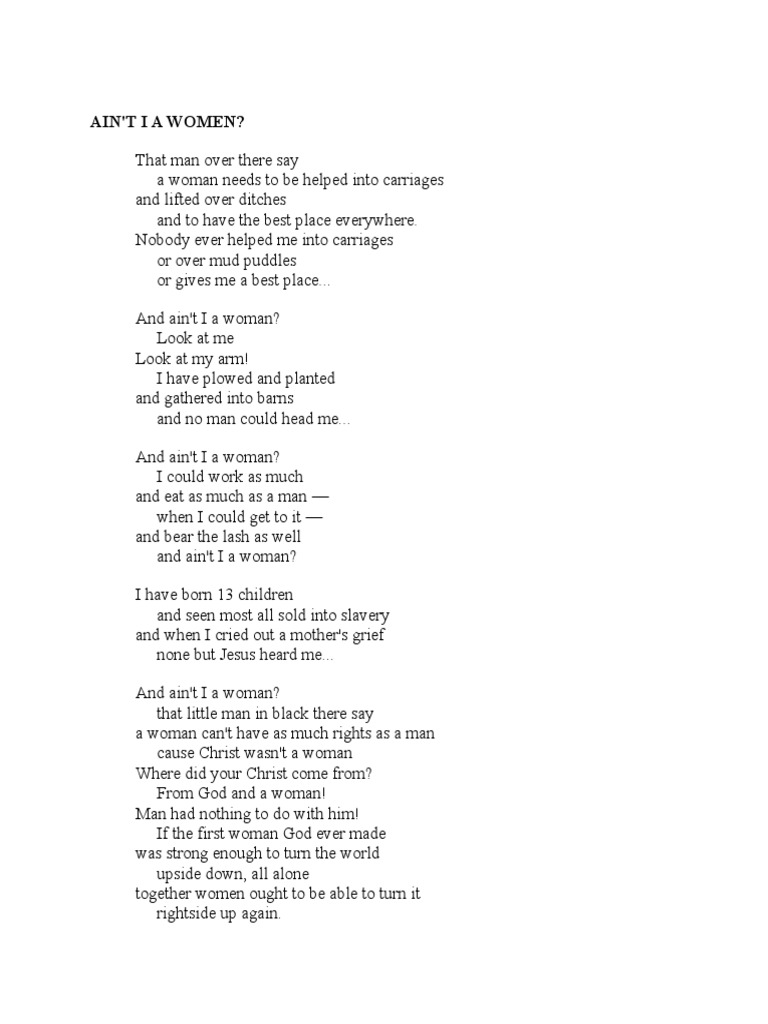 AIN'T I A WOMEN?

That man over there say
a woman needs to be helped into carriages
and lifted over ditches
and to have the best place everywhere.
Nobody ever helped me into carriages
or over mud puddles
or gives me a best place...

And ain't I a woman?
Look at me
Look at my arm!
I have plowed and planted
and gathered into barns
and no man could head me...

And ain't I a woman?
I could work as much
and eat as much as a man —
when I could get to it —
and bear the lash as well
and ain't I a woman?

I have born 13 children
and seen most all sold into slavery
and when I cried out a mother's grief
none but Jesus heard me...

And ain't I a woman?
that little man in black there say
a woman can't have as much rights as a man
cause Christ wasn't a woman
Where did your Christ come from?
From God and a woman!
Man had nothing to do with him!
If the first woman God ever made
was strong enough to turn the world
upside down, all alone
together women ought to be able to turn it
rightside up again.